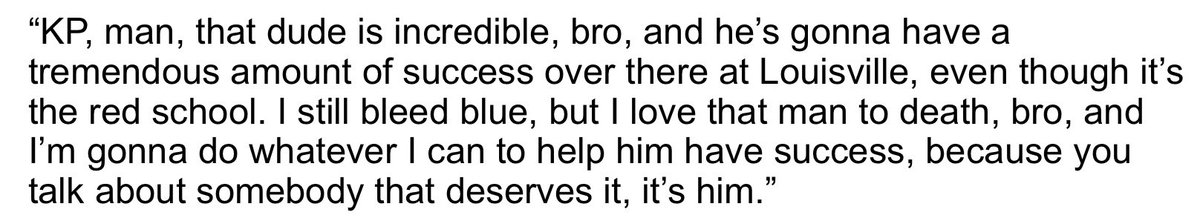 “KP, man, that dude is incredible, bro, and he’s gonna have a tremendous amount of success over there at Louisville, even though it’s the red school. I still bleed blue, but I love that man to death, bro, and I’m gonna do whatever I can to help him have success, because you talk about somebody that deserves it, it’s him.”